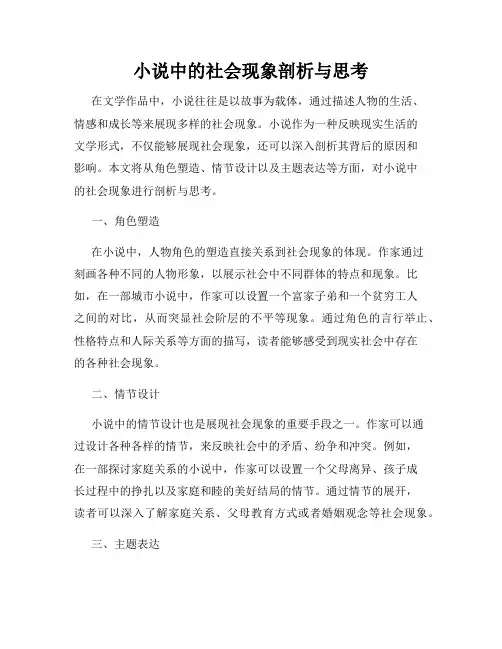 小说中的社会现象剖析与思考

在文学作品中，小说往往是以故事为载体，通过描述人物的生活、情感和成长等来展现多样的社会现象。小说作为一种反映现实生活的文学形式，不仅能够展现社会现象，还可以深入剖析其背后的原因和影响。本文将从角色塑造、情节设计以及主题表达等方面，对小说中的社会现象进行剖析与思考。

一、角色塑造

在小说中，人物角色的塑造直接关系到社会现象的体现。作家通过刻画各种不同的人物形象，以展示社会中不同群体的特点和现象。比如，在一部城市小说中，作家可以设置一个富家子弟和一个贫穷工人之间的对比，从而突显社会阶层的不平等现象。通过角色的言行举止、性格特点和人际关系等方面的描写，读者能够感受到现实社会中存在的各种社会现象。

二、情节设计

小说中的情节设计也是展现社会现象的重要手段之一。作家可以通过设计各种各样的情节，来反映社会中的矛盾、纷争和冲突。例如，在一部探讨家庭关系的小说中，作家可以设置一个父母离异、孩子成长过程中的挣扎以及家庭和睦的美好结局的情节。通过情节的展开，读者可以深入了解家庭关系、父母教育方式或者婚姻观念等社会现象。

三、主题表达